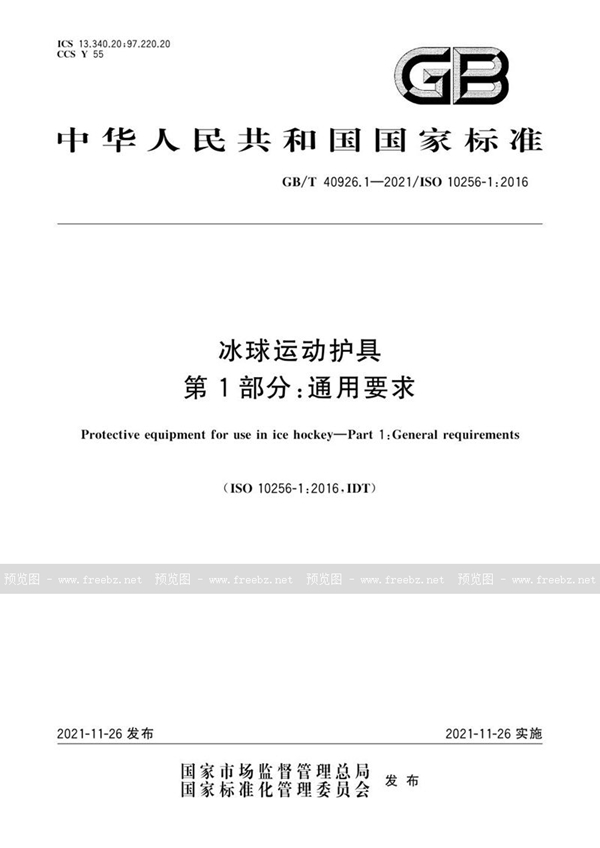 ICS 13.340.20;97.220.20
CCS Y 55

GB

中华人民共和国国家标准

GB/T 40926.1—2021/ISO 10256-1:2016

冰球运动护具
第1部分:通用要求

Protective equipment for use in ice hockey—Part 1:General requirements

(ISO 10256-1:2016,IDT)

预览图 - www.freebz.net 预览图 - www.freebz.net 预览图 - www.freebz.net 预览图 - www.freebz.net

2021-11-26 发布

2021-11-26 实施

国家市场监督管理总局
国家标准化管理委员会 发布